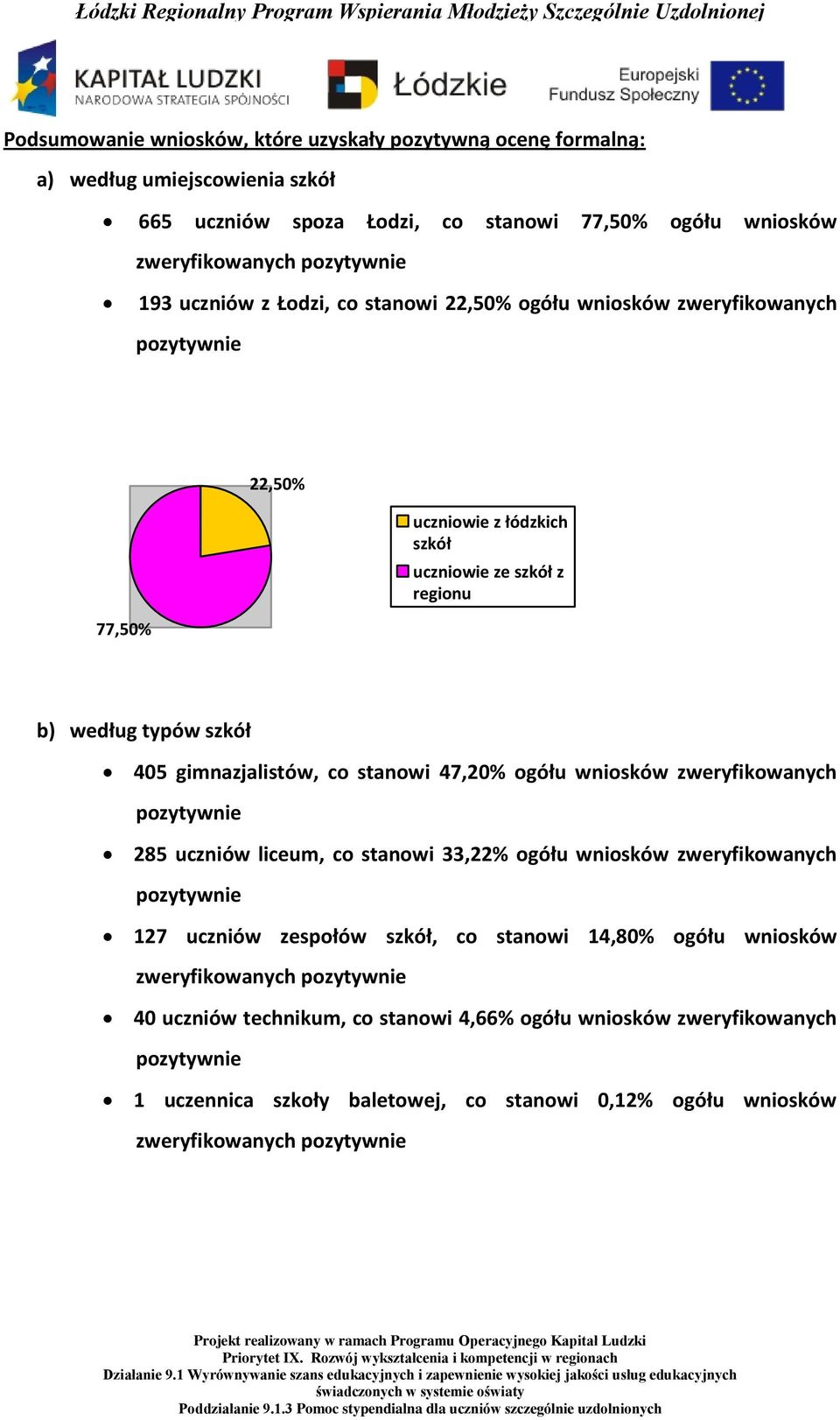 Łódzki Regionalny Program Wspierania Młodzieży Szczególnie Uzdolnionej

KAPITAŁ LUDZKI
NARODOWA STRATEGIA SPÓJNOŚCI

Łódzkie

Europejski
Fundusz Społeczny

Podsumowanie wniosków, które uzyskały pozytywną ocenę formalną:

a) według umiejscowienia szkół

• 665 uczniów spoza Łodzi, co stanowi 77,50% ogółu wniosków zweryfikowanych pozytywnie

• 193 uczniów z Łodzi, co stanowi 22,50% ogółu wniosków zweryfikowanych pozytywnie

22,50%

77,50%

uczniowie z łódzkich szkół
uczniowie ze szkół z regionu

b) według typów szkół

• 405 gimnazjalistów, co stanowi 47,20% ogółu wniosków zweryfikowanych pozytywnie

• 285 uczniów liceum, co stanowi 33,22% ogółu wniosków zweryfikowanych pozytywnie

• 127 uczniów zespołów szkół, co stanowi 14,80% ogółu wniosków zweryfikowanych pozytywnie

• 40 uczniów technikum, co stanowi 4,66% ogółu wniosków zweryfikowanych pozytywnie

• 1 uczennica szkoły baletowej, co stanowi 0,12% ogółu wniosków zweryfikowanych pozytywnie

Projekt realizowany w ramach Programu Operacyjnego Kapitał Ludzki
Priorytet IX. Rozwój wykształcenia i kompetencji w regionach
Działanie 9.1 Wyrównywanie szans edukacyjnych i zapewnienie wysokiej jakości usług edukacyjnych świadczonych w systemie oświaty
Poddziałanie 9.1.3 Pomoc stypendialna dla uczniów szczególnie uzdolnionych